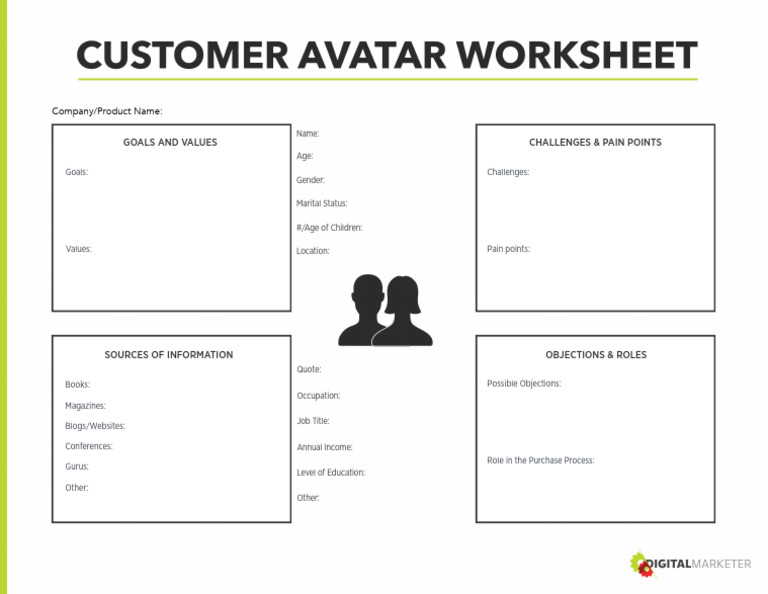 CUSTOMER AVATAR WORKSHEET

Company/Product Name:

GOALS AND VALUES

Goals:

Values:

Name:

Age:

Gender:

Marital Status:

#/Age of Children:

Location:

CHALLENGES & PAIN POINTS

Challenges:

Pain points:

SOURCES OF INFORMATION

Books:

Magazines:

Blogs/Websites:

Conferences:

Gurus:

Other:

Quote:

Occupation:

Job Title:

Annual Income:

Level of Education:

Other:

OBJECTIONS & ROLES

Possible Objections:

Role in the Purchase Process:

DIGITALMARKETER